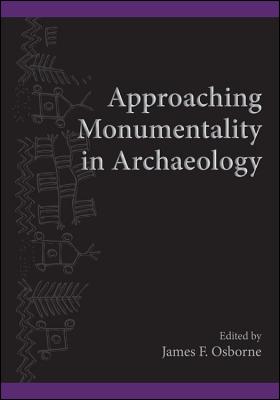 Approaching Monumentality in Archaeology

Edited by
James F. Osborne